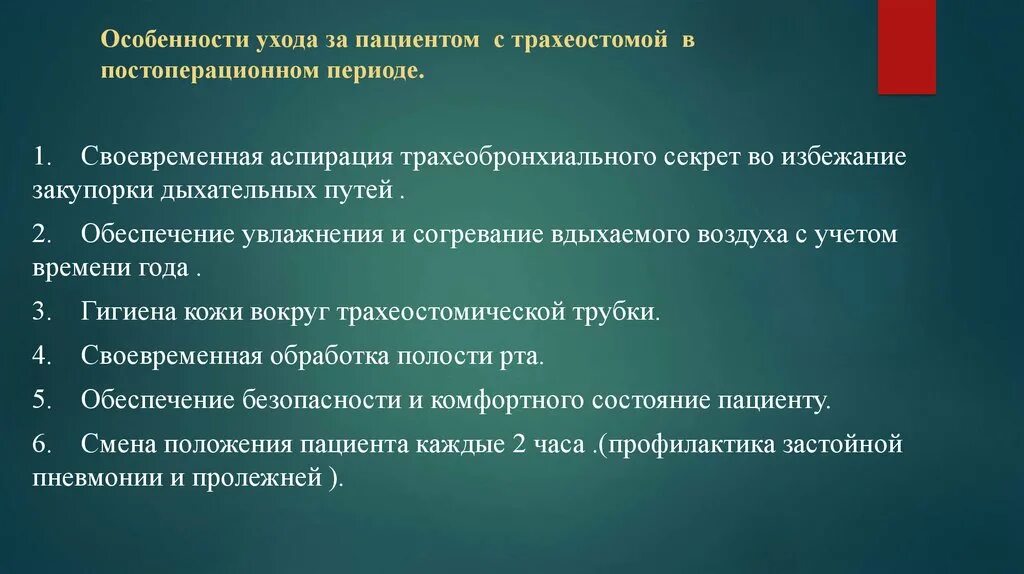 Особенности ухода за пациентом с трахеостомой в постоперационном периоде.

1. Своевременная аспирация трахеобронхиального секрет во избежание закупорки дыхательных путей .

2. Обеспечение увлажнения и согревание вдыхаемого воздуха с учетом времени года .

3. Гигиена кожи вокруг трахеостомической трубки.

4. Своевременная обработка полости рта.

5. Обеспечение безопасности и комфортного состояние пациенту.

6. Смена положения пациента каждые 2 часа .(профилактика застойной пневмонии и пролежней ).